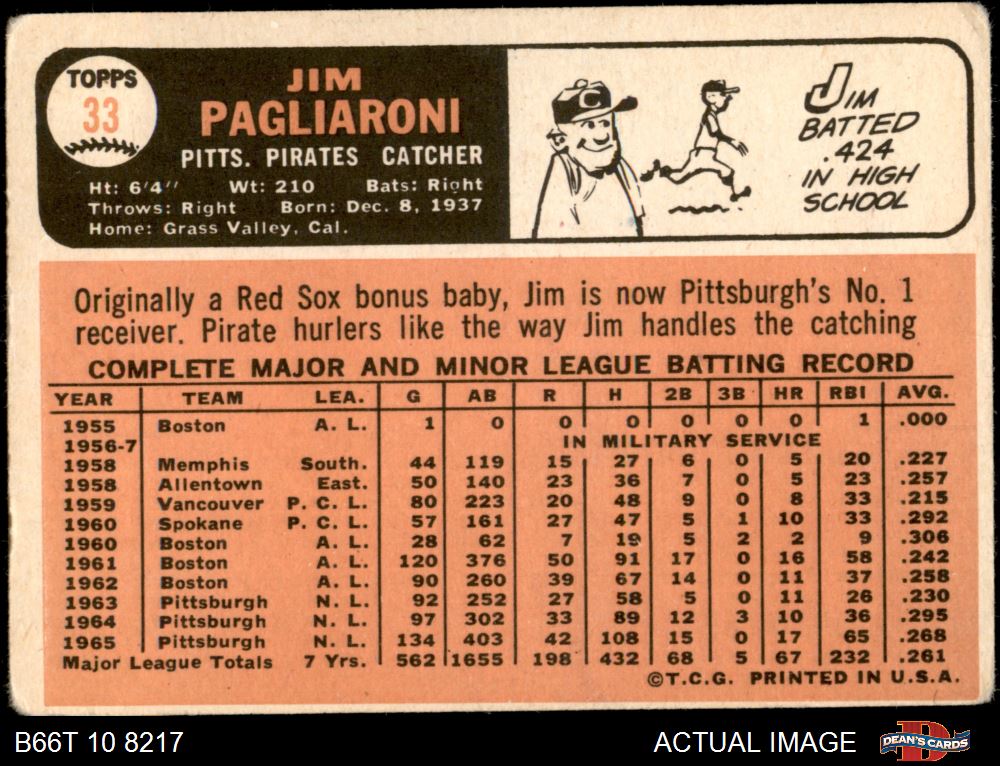 TOPPS
33

JIM
PAGLIARONI
PITTS. PIRATES CATCHER
Ht: 6'4" Wt: 210 Bats: Right
Throws: Right Born: Dec. 8, 1937
Home: Grass Valley, Cal.

JIM
BATTED
.424
IN HIGH
SCHOOL

Originally a Red Sox bonus baby, Jim is now Pittsburgh's No. 1 receiver. Pirate hurlers like the way Jim handles the catching

COMPLETE MAJOR AND MINOR LEAGUE BATTING RECORD

| YEAR | TEAM | LEA. | G | AB | R | H | 2B | 3B | HR | RBI | AVG. |
|---|---|---|---|---|---|---|---|---|---|---|---|
| 1955 | Boston | A. L. | 1 | 0 | 0 | 0 | 0 | 0 | 0 | 1 | .000 |
| 1956-7 | | | | | IN MILITARY SERVICE | | | | | | |
| 1958 | Memphis | South. | 44 | 119 | 15 | 27 | 6 | 0 | 5 | 20 | .227 |
| 1958 | Allentown | East. | 50 | 140 | 23 | 36 | 7 | 0 | 5 | 23 | .257 |
| 1959 | Vancouver | P. C. L. | 80 | 223 | 20 | 48 | 9 | 0 | 8 | 33 | .215 |
| 1960 | Spokane | P. C. L. | 57 | 161 | 27 | 47 | 5 | 1 | 10 | 33 | .292 |
| 1960 | Boston | A. L. | 28 | 62 | 7 | 19 | 5 | 2 | 2 | 9 | .306 |
| 1961 | Boston | A. L. | 120 | 376 | 50 | 91 | 17 | 0 | 16 | 58 | .242 |
| 1962 | Boston | A. L. | 90 | 260 | 39 | 67 | 14 | 0 | 11 | 37 | .258 |
| 1963 | Pittsburgh | N. L. | 92 | 252 | 27 | 58 | 5 | 0 | 11 | 26 | .230 |
| 1964 | Pittsburgh | N. L. | 97 | 302 | 33 | 89 | 12 | 3 | 10 | 36 | .295 |
| 1965 | Pittsburgh | N. L. | 134 | 403 | 42 | 108 | 15 | 0 | 17 | 65 | .268 |
| Major League Totals | | 7 Yrs. | 562 | 1655 | 198 | 432 | 68 | 5 | 67 | 232 | .261 |

©T.C.G. PRINTED IN U.S.A.

B66T 10 8217

ACTUAL IMAGE

DEAN'S CARDS